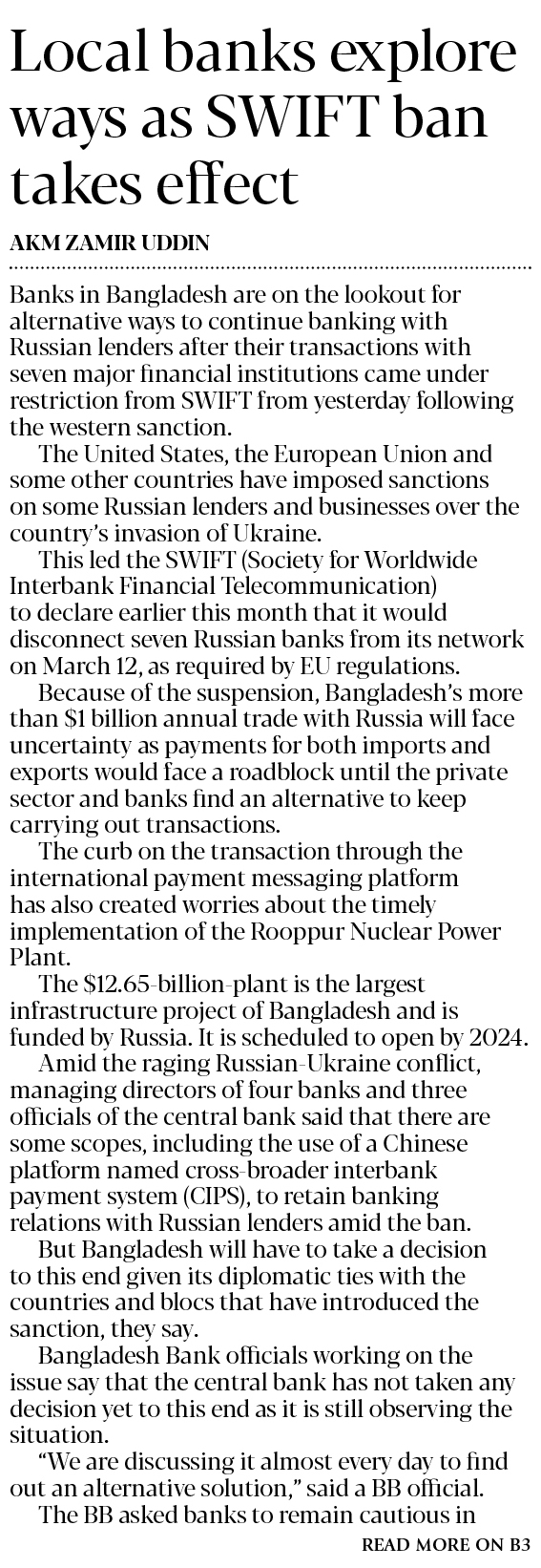 Local banks explore ways as SWIFT ban takes effect

AKM ZAMIR UDDIN

Banks in Bangladesh are on the lookout for alternative ways to continue banking with Russian lenders after their transactions with seven major financial institutions came under restriction from SWIFT from yesterday following the western sanction.

The United States, the European Union and some other countries have imposed sanctions on some Russian lenders and businesses over the country's invasion of Ukraine.

This led the SWIFT (Society for Worldwide Interbank Financial Telecommunication) to declare earlier this month that it would disconnect seven Russian banks from its network on March 12, as required by EU regulations.

Because of the suspension, Bangladesh's more than $1 billion annual trade with Russia will face uncertainty as payments for both imports and exports would face a roadblock until the private sector and banks find an alternative to keep carrying out transactions.

The curb on the transaction through the international payment messaging platform has also created worries about the timely implementation of the Rooppur Nuclear Power Plant.

The $12.65-billion-plant is the largest infrastructure project of Bangladesh and is funded by Russia. It is scheduled to open by 2024.

Amid the raging Russian-Ukraine conflict, managing directors of four banks and three officials of the central bank said that there are some scopes, including the use of a Chinese platform named cross-broader interbank payment system (CIPS), to retain banking relations with Russian lenders amid the ban.

But Bangladesh will have to take a decision to this end given its diplomatic ties with the countries and blocs that have introduced the sanction, they say.

Bangladesh Bank officials working on the issue say that the central bank has not taken any decision yet to this end as it is still observing the situation.

"We are discussing it almost every day to find out an alternative solution," said a BB official.

The BB asked banks to remain cautious in

READ MORE ON B3